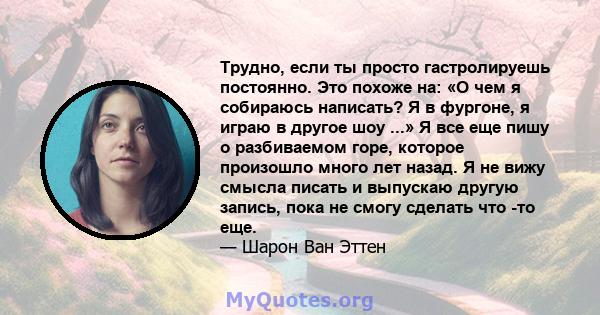 Трудно, если ты просто гастролируешь постоянно. Это похоже на: «О чем я собираюсь написать? Я в фургоне, я играю в другое шоу ...» Я все еще пишу о разбиваемом горе, которое произошло много лет назад. Я не вижу смысла писать и выпускаю другую запись, пока не смогу сделать что -то еще.
— Шарон Ван Эттен

MyQuotes.org